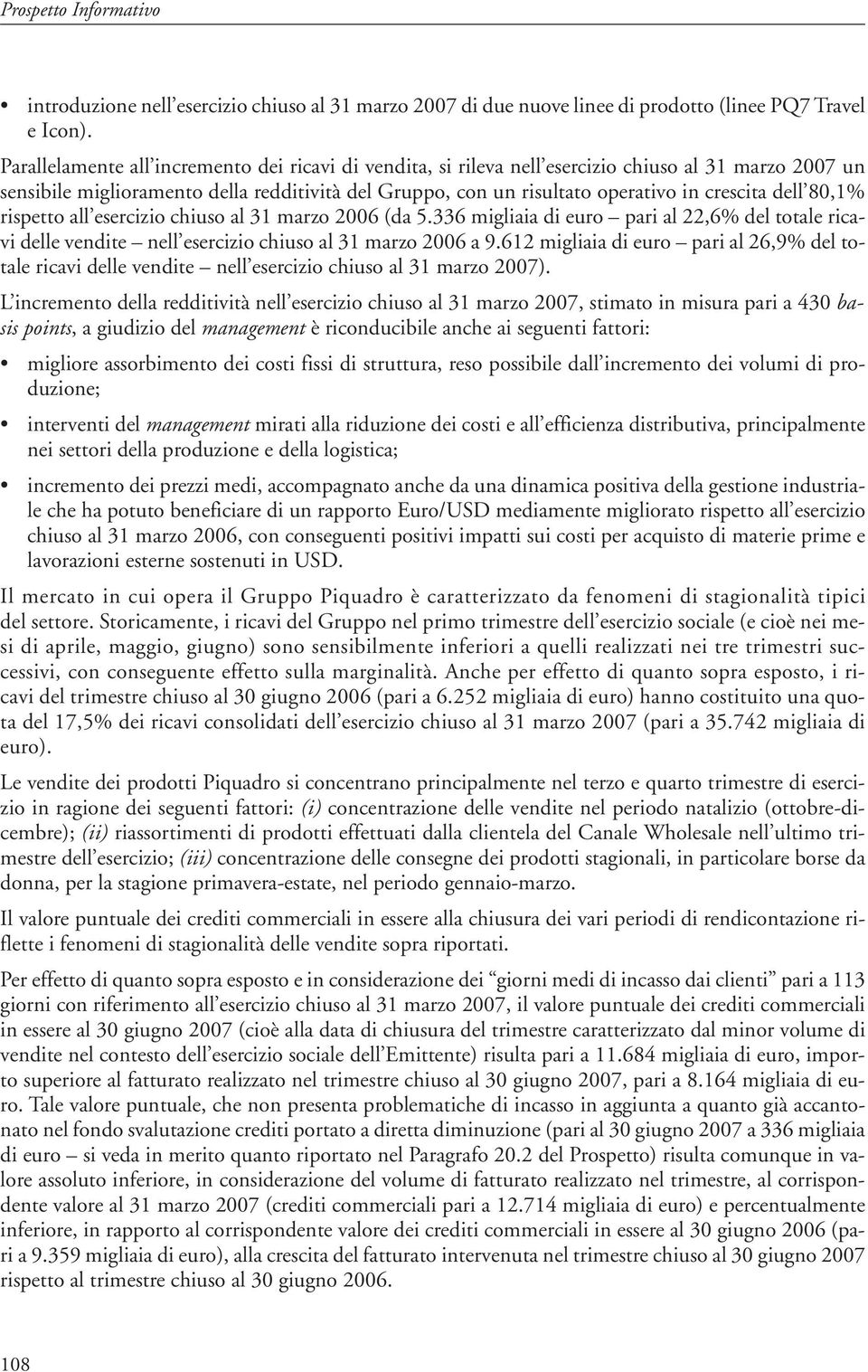 Prospetto Informativo

• introduzione nell'esercizio chiuso al 31 marzo 2007 di due nuove linee di prodotto (linee PQ7 Travel e Icon).

Parallelamente all'incremento dei ricavi di vendita, si rileva nell'esercizio chiuso al 31 marzo 2007 un sensibile miglioramento della redditività del Gruppo, con un risultato operativo in crescita dell'80,1% rispetto all'esercizio chiuso al 31 marzo 2006 (da 5.336 migliaia di euro – pari al 22,6% del totale ricavi delle vendite – nell'esercizio chiuso al 31 marzo 2006 a 9.612 migliaia di euro – pari al 26,9% del totale ricavi delle vendite – nell'esercizio chiuso al 31 marzo 2007).

L'incremento della redditività nell'esercizio chiuso al 31 marzo 2007, stimato in misura pari a 430 basis points, a giudizio del management è riconducibile anche ai seguenti fattori:

• migliore assorbimento dei costi fissi di struttura, reso possibile dall'incremento dei volumi di produzione;

• interventi del management mirati alla riduzione dei costi e all'efficienza distributiva, principalmente nei settori della produzione e della logistica;

• incremento dei prezzi medi, accompagnato anche da una dinamica positiva della gestione industriale che ha potuto beneficiare di un rapporto Euro/USD mediamente migliorato rispetto all'esercizio chiuso al 31 marzo 2006, con conseguenti positivi impatti sui costi per acquisto di materie prime e lavorazioni esterne sostenuti in USD.

Il mercato in cui opera il Gruppo Piquadro è caratterizzato da fenomeni di stagionalità tipici del settore. Storicamente, i ricavi del Gruppo nel primo trimestre dell'esercizio sociale (e cioè nei mesi di aprile, maggio, giugno) sono sensibilmente inferiori a quelli realizzati nei tre trimestri successivi, con conseguente effetto sulla marginalità. Anche per effetto di quanto sopra esposto, i ricavi del trimestre chiuso al 30 giugno 2006 (pari a 6.252 migliaia di euro) hanno costituito una quota del 17,5% dei ricavi consolidati dell'esercizio chiuso al 31 marzo 2007 (pari a 35.742 migliaia di euro).

Le vendite dei prodotti Piquadro si concentrano principalmente nel terzo e quarto trimestre di esercizio in ragione dei seguenti fattori: (i) concentrazione delle vendite nel periodo natalizio (ottobre-dicembre); (ii) riassortimenti di prodotti effettuati dalla clientela del Canale Wholesale nell'ultimo trimestre dell'esercizio; (iii) concentrazione delle consegne dei prodotti stagionali, in particolare borse da donna, per la stagione primavera-estate, nel periodo gennaio-marzo.

Il valore puntuale dei crediti commerciali in essere alla chiusura dei vari periodi di rendicontazione riflette i fenomeni di stagionalità delle vendite sopra riportati.

Per effetto di quanto sopra esposto e in considerazione dei "giorni medi di incasso dai clienti" pari a 113 giorni con riferimento all'esercizio chiuso al 31 marzo 2007, il valore puntuale dei crediti commerciali in essere al 30 giugno 2007 (cioè alla data di chiusura del trimestre caratterizzato dal minor volume di vendite nel contesto dell'esercizio sociale dell'Emittente) risulta pari a 11.684 migliaia di euro, importo superiore al fatturato realizzato nel trimestre chiuso al 30 giugno 2007, pari a 8.164 migliaia di euro. Tale valore puntuale, che non presenta problematiche di incasso in aggiunta a quanto già accantonato nel fondo svalutazione crediti portato a diretta diminuzione (pari al 30 giugno 2007 a 336 migliaia di euro – si veda in merito quanto riportato nel Paragrafo 20.2 del Prospetto) risulta comunque in valore assoluto inferiore, in considerazione del volume di fatturato realizzato nel trimestre, al corrispondente valore al 31 marzo 2007 (crediti commerciali pari a 12.714 migliaia di euro) e percentualmente inferiore, in rapporto al corrispondente valore dei crediti commerciali in essere al 30 giugno 2006 (pari a 9.359 migliaia di euro), alla crescita del fatturato intervenuta nel trimestre chiuso al 30 giugno 2007 rispetto al trimestre chiuso al 30 giugno 2006.

108